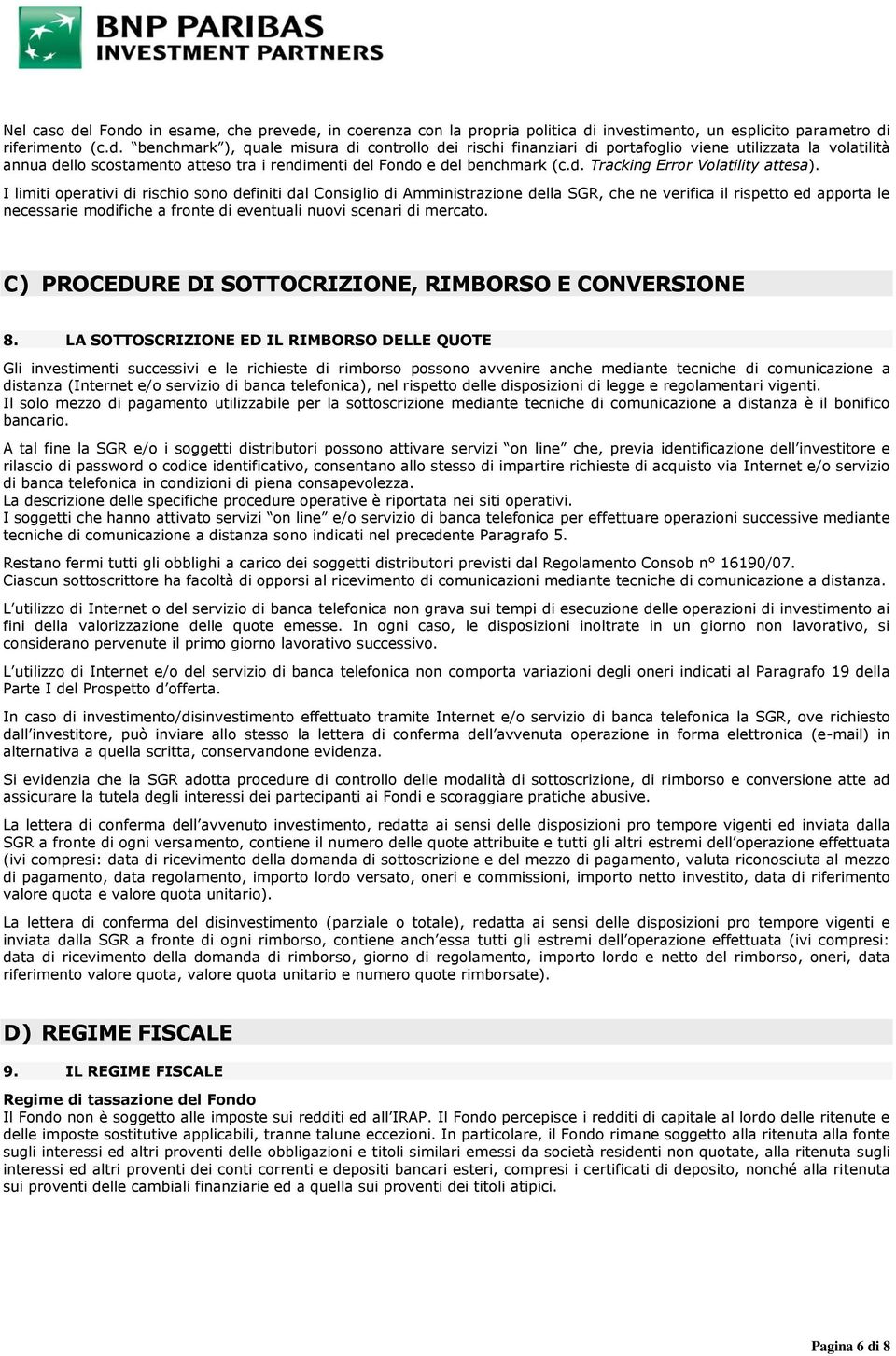 BNP PARIBAS
INVESTMENT PARTNERS

Nel caso del Fondo in esame, che prevede, in coerenza con la propria politica di investimento, un esplicito parametro di riferimento (c.d. benchmark ), quale misura di controllo dei rischi finanziari di portafoglio viene utilizzata la volatilità annua dello scostamento atteso tra i rendimenti del Fondo e del benchmark (c.d. Tracking Error Volatility attesa).

I limiti operativi di rischio sono definiti dal Consiglio di Amministrazione della SGR, che ne verifica il rispetto ed apporta le necessarie modifiche a fronte di eventuali nuovi scenari di mercato.

C) PROCEDURE DI SOTTOCRIZIONE, RIMBORSO E CONVERSIONE

8. LA SOTTOSCRIZIONE ED IL RIMBORSO DELLE QUOTE

Gli investimenti successivi e le richieste di rimborso possono avvenire anche mediante tecniche di comunicazione a distanza (Internet e/o servizio di banca telefonica), nel rispetto delle disposizioni di legge e regolamentari vigenti.
Il solo mezzo di pagamento utilizzabile per la sottoscrizione mediante tecniche di comunicazione a distanza è il bonifico bancario.

A tal fine la SGR e/o i soggetti distributori possono attivare servizi on line che, previa identificazione dell investitore e rilascio di password o codice identificativo, consentano allo stesso di impartire richieste di acquisto via Internet e/o servizio di banca telefonica in condizioni di piena consapevolezza.
La descrizione delle specifiche procedure operative è riportata nei siti operativi.
I soggetti che hanno attivato servizi on line e/o servizio di banca telefonica per effettuare operazioni successive mediante tecniche di comunicazione a distanza sono indicati nel precedente Paragrafo 5.

Restano fermi tutti gli obblighi a carico dei soggetti distributori previsti dal Regolamento Consob n° 16190/07.
Ciascun sottoscrittore ha facoltà di opporsi al ricevimento di comunicazioni mediante tecniche di comunicazione a distanza.

L utilizzo di Internet o del servizio di banca telefonica non grava sui tempi di esecuzione delle operazioni di investimento ai fini della valorizzazione delle quote emesse. In ogni caso, le disposizioni inoltrate in un giorno non lavorativo, si considerano pervenute il primo giorno lavorativo successivo.

L utilizzo di Internet e/o del servizio di banca telefonica non comporta variazioni degli oneri indicati al Paragrafo 19 della Parte I del Prospetto d offerta.

In caso di investimento/disinvestimento effettuato tramite Internet e/o servizio di banca telefonica la SGR, ove richiesto dall investitore, può inviare allo stesso la lettera di conferma dell avvenuta operazione in forma elettronica (e-mail) in alternativa a quella scritta, conservandone evidenza.

Si evidenzia che la SGR adotta procedure di controllo delle modalità di sottoscrizione, di rimborso e conversione atte ad assicurare la tutela degli interessi dei partecipanti ai Fondi e scoraggiare pratiche abusive.

La lettera di conferma dell avvenuto investimento, redatta ai sensi delle disposizioni pro tempore vigenti ed inviata dalla SGR a fronte di ogni versamento, contiene il numero delle quote attribuite e tutti gli altri estremi dell operazione effettuata (ivi compresi: data di ricevimento della domanda di sottoscrizione e del mezzo di pagamento, valuta riconosciuta al mezzo di pagamento, data regolamento, importo lordo versato, oneri e commissioni, importo netto investito, data di riferimento valore quota e valore quota unitario).

La lettera di conferma del disinvestimento (parziale o totale), redatta ai sensi delle disposizioni pro tempore vigenti e inviata dalla SGR a fronte di ogni rimborso, contiene anch essa tutti gli estremi dell operazione effettuata (ivi compresi: data di ricevimento della domanda di rimborso, giorno di regolamento, importo lordo e netto del rimborso, oneri, data riferimento valore quota, valore quota unitario e numero quote rimborsate).

D) REGIME FISCALE

9. IL REGIME FISCALE

Regime di tassazione del Fondo
Il Fondo non è soggetto alle imposte sui redditi ed all IRAP. Il Fondo percepisce i redditi di capitale al lordo delle ritenute e delle imposte sostitutive applicabili, tranne talune eccezioni. In particolare, il Fondo rimane soggetto alla ritenuta alla fonte sugli interessi ed altri proventi delle obbligazioni e titoli similari emessi da società residenti non quotate, alla ritenuta sugli interessi ed altri proventi dei conti correnti e depositi bancari esteri, compresi i certificati di deposito, nonché alla ritenuta sui proventi delle cambiali finanziarie ed a quella sui proventi dei titoli atipici.

Pagina 6 di 8